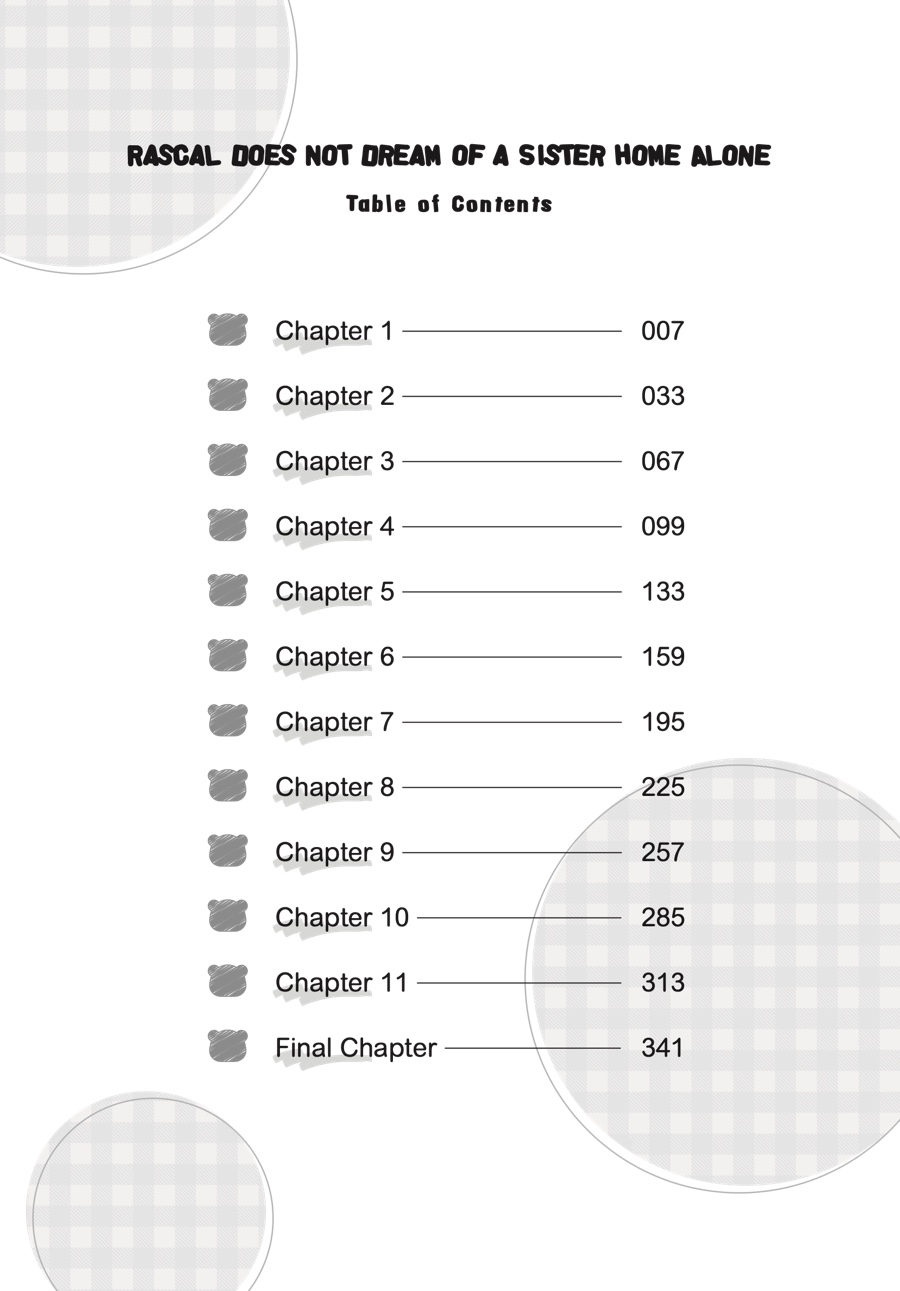 RASCAL DOES NOT DREAM OF A SISTER HOME ALONE

Table of Contents

Chapter 1 007

Chapter 2 033

Chapter 3 067

Chapter 4 099

Chapter 5 133

Chapter 6 159

Chapter 7 195

Chapter 8 225

Chapter 9 257

Chapter 10 285

Chapter 11 313

Final Chapter 341